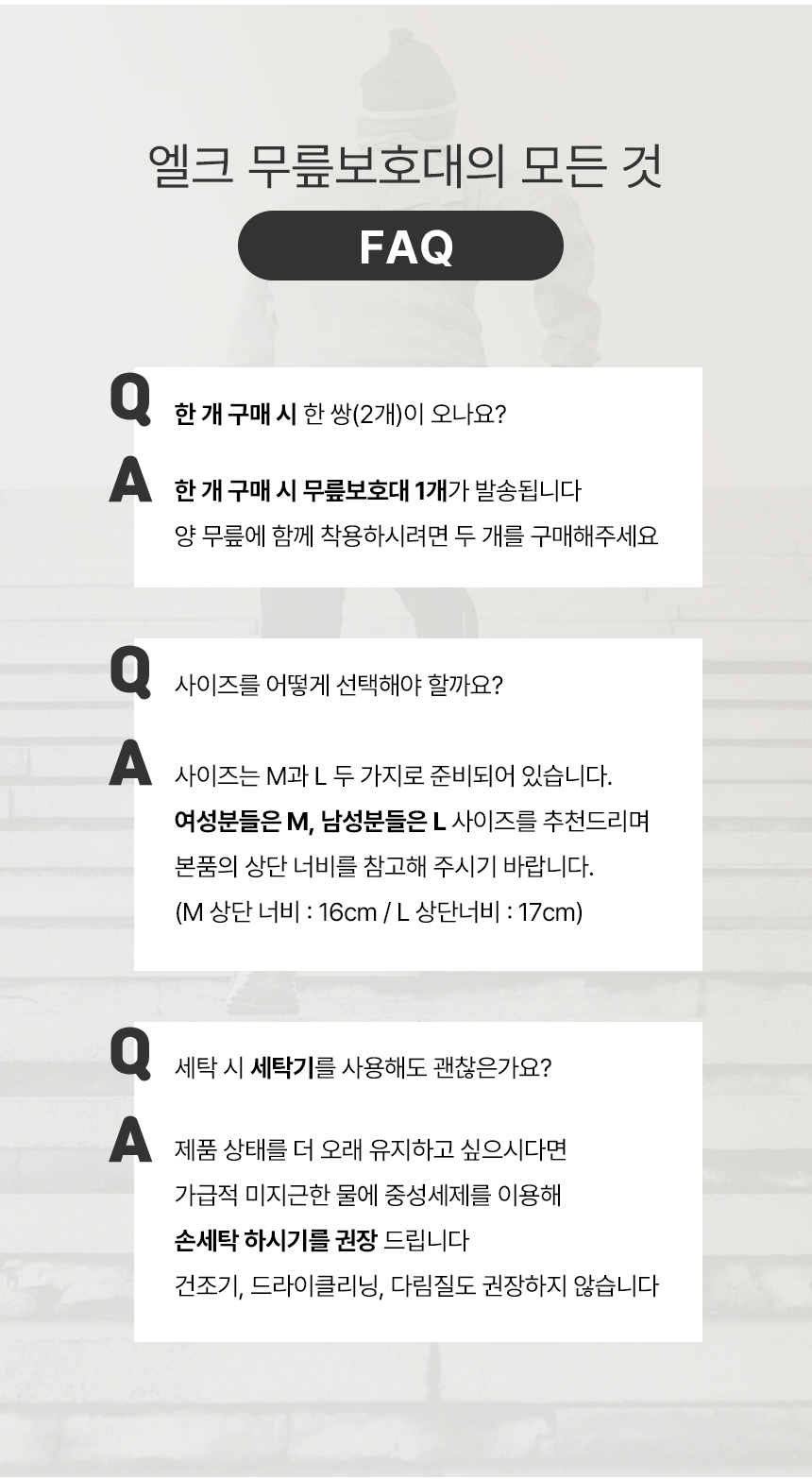 엘크 무릎보호대의 모든 것

FAQ

Q

한 개 구매 시 한 쌍(2개)이 오나요?

A

한 개 구매 시 무릎보호대 1개가 발송됩니다

양 무릎에 함께 착용하시려면 두 개를 구매해주세요

Q

사이즈를 어떻게 선택해야 할까요?

A

사이즈는 M과 L 두 가지로 준비되어 있습니다.

여성분들은 M, 남성분들은 L 사이즈를 추천드리며

본품의 상단 너비를 참고해 주시기 바랍니다.

(M 상단 너비 : 16cm / L 상단너비 : 17cm)

Q

세탁 시 세탁기를 사용해도 괜찮은가요?

A

제품 상태를 더 오래 유지하고 싶으시다면

가급적 미지근한 물에 중성세제를 이용해

손세탁 하시기를 권장 드립니다

건조기, 드라이클리닝, 다림질도 권장하지 않습니다